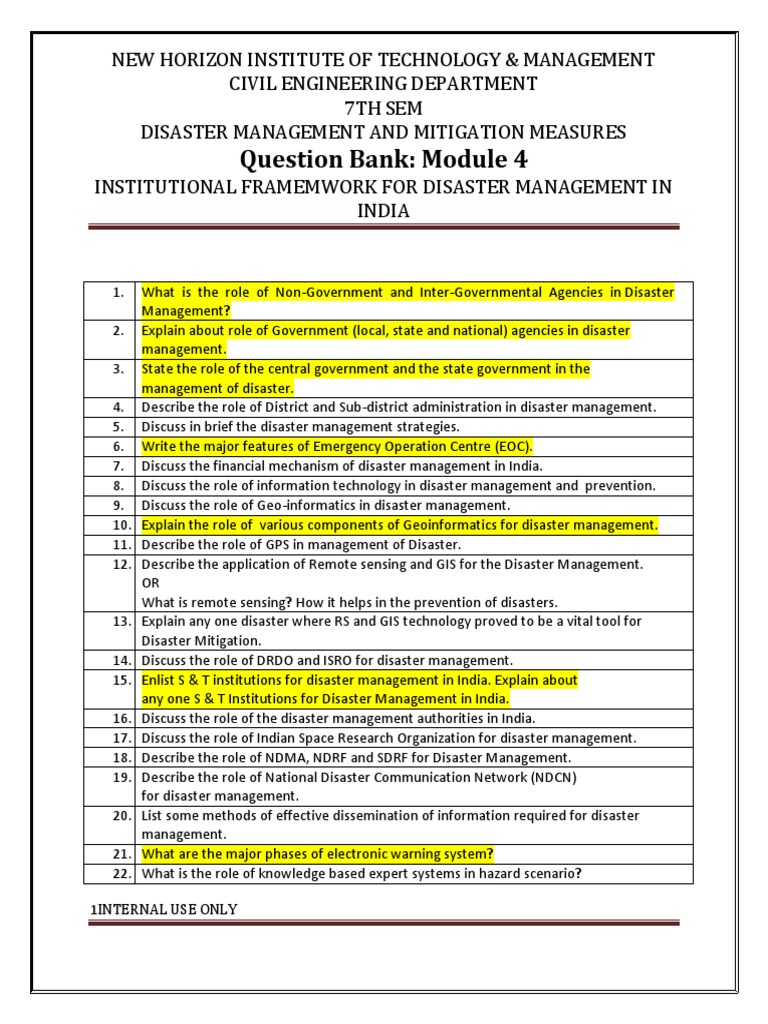 NEW HORIZON INSTITUTE OF TECHNOLOGY & MANAGEMENT
CIVIL ENGINEERING DEPARTMENT
7TH SEM
DISASTER MANAGEMENT AND MITIGATION MEASURES
Question Bank: Module 4
INSTITUTIONAL FRAMEMWORK FOR DISASTER MANAGEMENT IN INDIA

| | |
|---|---|
| 1. | What is the role of Non-Government and Inter-Governmental Agencies in Disaster Management? |
| 2. | Explain about role of Government (local, state and national) agencies in disaster management. |
| 3. | State the role of the central government and the state government in the management of disaster. |
| 4. | Describe the role of District and Sub-district administration in disaster management. |
| 5. | Discuss in brief the disaster management strategies. |
| 6. | Write the major features of Emergency Operation Centre (EOC). |
| 7. | Discuss the financial mechanism of disaster management in India. |
| 8. | Discuss the role of information technology in disaster management and prevention. |
| 9. | Discuss the role of Geo-informatics in disaster management. |
| 10. | Explain the role of various components of Geoinformatics for disaster management. |
| 11. | Describe the role of GPS in management of Disaster. |
| 12. | Describe the application of Remote sensing and GIS for the Disaster Management. OR What is remote sensing? How it helps in the prevention of disasters. |
| 13. | Explain any one disaster where RS and GIS technology proved to be a vital tool for Disaster Mitigation. |
| 14. | Discuss the role of DRDO and ISRO for disaster management. |
| 15. | Enlist S & T institutions for disaster management in India. Explain about any one S & T Institutions for Disaster Management in India. |
| 16. | Discuss the role of the disaster management authorities in India. |
| 17. | Discuss the role of Indian Space Research Organization for disaster management. |
| 18. | Describe the role of NDMA, NDRF and SDRF for Disaster Management. |
| 19. | Describe the role of National Disaster Communication Network (NDCN) for disaster management. |
| 20. | List some methods of effective dissemination of information required for disaster management. |
| 21. | What are the major phases of electronic warning system? |
| 22. | What is the role of knowledge based expert systems in hazard scenario? |

1INTERNAL USE ONLY